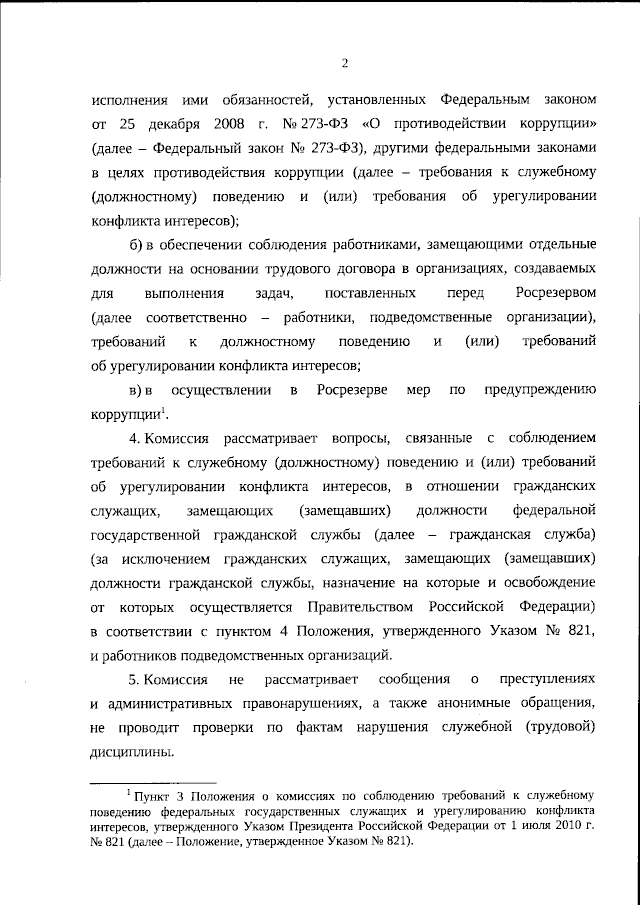 2

исполнения ими обязанностей, установленных Федеральным законом от 25 декабря 2008 г. № 273-ФЗ «О противодействии коррупции» (далее – Федеральный закон № 273-ФЗ), другими федеральными законами в целях противодействия коррупции (далее – требования к служебному (должностному) поведению и (или) требования об урегулировании конфликта интересов);

б) в обеспечении соблюдения работниками, замещающими отдельные должности на основании трудового договора в организациях, создаваемых для выполнения задач, поставленных перед Росрезервом (далее соответственно – работники, подведомственные организации), требований к должностному поведению и (или) требований об урегулировании конфликта интересов;

в) в осуществлении в Росрезерве мер по предупреждению коррупции$^{1}$.

4. Комиссия рассматривает вопросы, связанные с соблюдением требований к служебному (должностному) поведению и (или) требований об урегулировании конфликта интересов, в отношении гражданских служащих, замещающих (замещавших) должности федеральной государственной гражданской службы (далее – гражданская служба) (за исключением гражданских служащих, замещающих (замещавших) должности гражданской службы, назначение на которые и освобождение от которых осуществляется Правительством Российской Федерации) в соответствии с пунктом 4 Положения, утвержденного Указом № 821, и работников подведомственных организаций.

5. Комиссия не рассматривает сообщения о преступлениях и административных правонарушениях, а также анонимные обращения, не проводит проверки по фактам нарушения служебной (трудовой) дисциплины.

$^{1}$ Пункт 3 Положения о комиссиях по соблюдению требований к служебному поведению федеральных государственных служащих и урегулированию конфликта интересов, утвержденного Указом Президента Российской Федерации от 1 июля 2010 г. № 821 (далее – Положение, утвержденное Указом № 821).